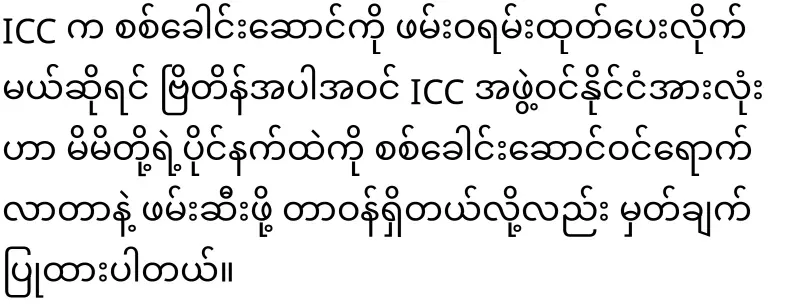 ICC က စစ်ခေါင်းဆောင်ကို ဖမ်းဝရမ်းထုတ်ပေးလိုက်မယ်ဆိုရင် ဗြိတိန်အပါအဝင် ICC အဖွဲ့ဝင်နိုင်ငံအားလုံးဟာ မိမိတို့ရဲ့ပိုင်နက်ထဲကို စစ်ခေါင်းဆောင်ဝင်ရောက်လာတာနဲ့ ဖမ်းဆီးဖို့ တာဝန်ရှိတယ်လို့လည်း မှတ်ချက်ပြုထားပါတယ်။